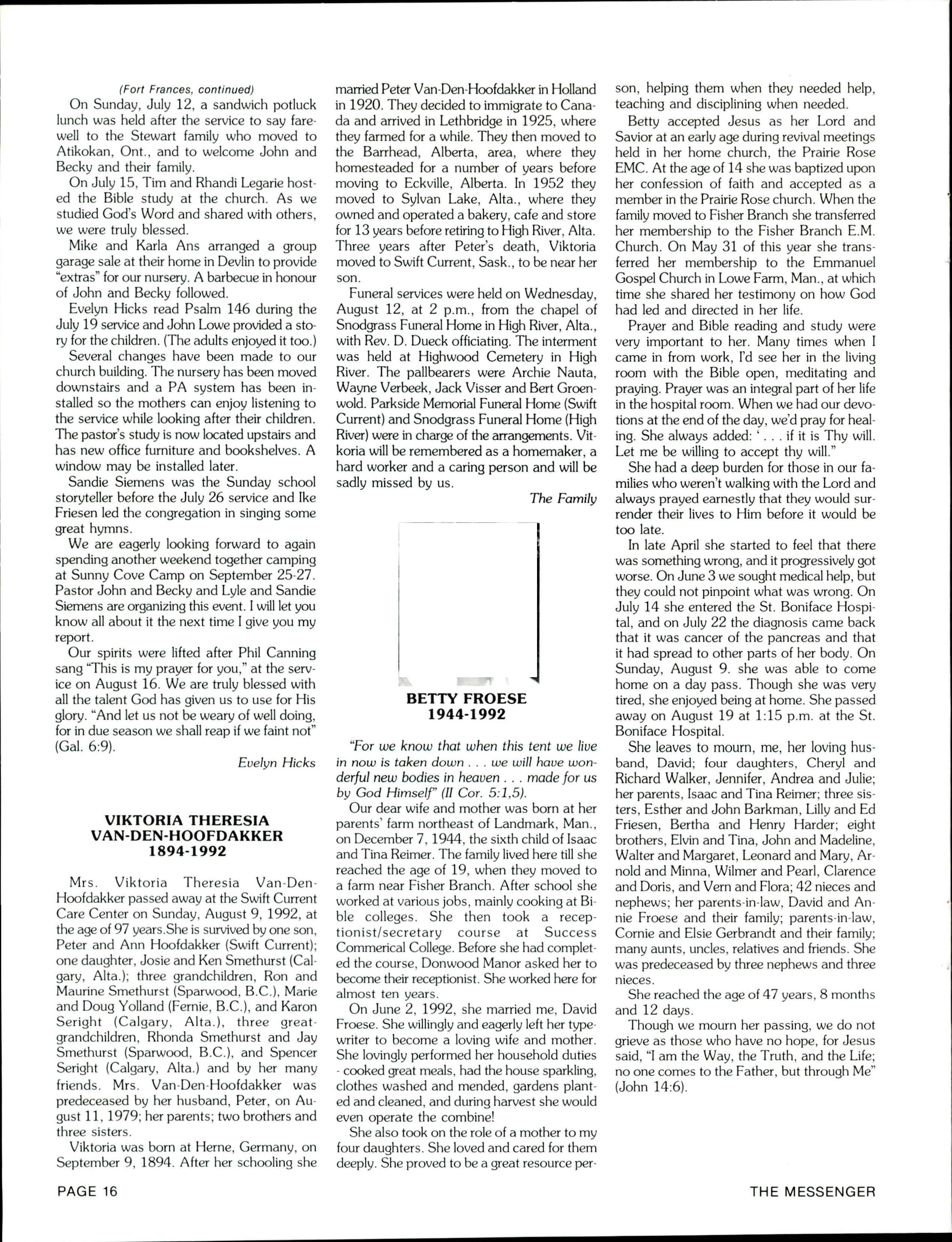 (Fort Frances, continued)

On Sunday, July 12, a sandwich potluck lunch was held after the service to say farewell to the Stewart family who moved to Atikokan, Ont., and to welcome John and Becky and their family.

On July 15, Tim and Rhandi Legarie hosted the Bible study at the church. As we studied God's Word and shared with others, we were truly blessed.

Mike and Karla Ans arranged a group garage sale at their home in Devlin to provide "extras" for our nursery. A barbecue in honour of John and Becky followed.

Evelyn Hicks read Psalm 146 during the July 19 service and John Lowe provided a story for the children. (The adults enjoyed it too.)

Several changes have been made to our church building. The nursery has been moved downstairs and a PA system has been installed so the mothers can enjoy listening to the service while looking after their children. The pastor's study is now located upstairs and has new office furniture and bookshelves. A window may be installed later.

Sandie Siemens was the Sunday school storyteller before the July 26 service and Ike Friesen led the congregation in singing some great hymns.

We are eagerly looking forward to again spending another weekend together camping at Sunny Cove Camp on September 25-27. Pastor John and Becky and Lyle and Sandie Siemens are organizing this event. I will let you know all about it the next time I give you my report.

Our spirits were lifted after Phil Canning sang "This is my prayer for you," at the service on August 16. We are truly blessed with all the talent God has given us to use for His glory. "And let us not be weary of well doing, for in due season we shall reap if we faint not" (Gal. 6:9).

Evelyn Hicks

VIKTORIA THERESIA VAN-DEN-HOOFDAKKER 1894-1992

Mrs. Viktoria Theresia Van-Den-Hoofdakker passed away at the Swift Current Care Center on Sunday, August 9, 1992, at the age of 97 years.She is survived by one son, Peter and Ann Hoofdakker (Swift Current); one daughter, Josie and Ken Smethurst (Calgary, Alta.); three grandchildren, Ron and Maurine Smethurst (Sparwood, B.C.), Marie and Doug Yolland (Fernie, B.C.), and Karon Seright (Calgary, Alta.), three great-grandchildren, Rhonda Smethurst and Jay Smethurst (Sparwood, B.C.), and Spencer Seright (Calgary, Alta.) and by her many friends. Mrs. Van-Den-Hoofdakker was predeceased by her husband, Peter, on August 11, 1979; her parents; two brothers and three sisters.

Viktoria was born at Herne, Germany, on September 9, 1894. After her schooling she married Peter Van-Den-Hoofdakker in Holland in 1920. They decided to immigrate to Canada and arrived in Lethbridge in 1925, where they farmed for a while. They then moved to the Barrhead, Alberta, area, where they homesteaded for a number of years before moving to Eckville, Alberta. In 1952 they moved to Sylvan Lake, Alta., where they owned and operated a bakery, cafe and store for 13 years before retiring to High River, Alta. Three years after Peter's death, Viktoria moved to Swift Current, Sask., to be near her son.

Funeral services were held on Wednesday, August 12, at 2 p.m., from the chapel of Snodgrass Funeral Home in High River, Alta., with Rev. D. Dueck officiating. The interment was held at Highwood Cemetery in High River. The pallbearers were Archie Nauta, Wayne Verbeek, Jack Visser and Bert Groenwold. Parkside Memorial Funeral Home (Swift Current) and Snodgrass Funeral Home (High River) were in charge of the arrangements. Vitkoria will be remembered as a homemaker, a hard worker and a caring person and will be sadly missed by us.

The Family

BETTY FROESE 1944-1992

"For we know that when this tent we live in now is taken down . . . we will have wonderful new bodies in heaven . . . made for us by God Himself" (II Cor. 5:1,5).

Our dear wife and mother was born at her parents' farm northeast of Landmark, Man., on December 7, 1944, the sixth child of Isaac and Tina Reimer. The family lived here till she reached the age of 19, when they moved to a farm near Fisher Branch. After school she worked at various jobs, mainly cooking at Bible colleges. She then took a receptionist/secretary course at Success Commerical College. Before she had completed the course, Donwood Manor asked her to become their receptionist. She worked here for almost ten years.

On June 2, 1992, she married me, David Froese. She willingly and eagerly left her typewriter to become a loving wife and mother. She lovingly performed her household duties - cooked great meals, had the house sparkling, clothes washed and mended, gardens planted and cleaned, and during harvest she would even operate the combine!

She also took on the role of a mother to my four daughters. She loved and cared for them deeply. She proved to be a great resource person, helping them when they needed help, teaching and disciplining when needed.

Betty accepted Jesus as her Lord and Savior at an early age during revival meetings held in her home church, the Prairie Rose EMC. At the age of 14 she was baptized upon her confession of faith and accepted as a member in the Prairie Rose church. When the family moved to Fisher Branch she transferred her membership to the Fisher Branch E.M. Church. On May 31 of this year she transferred her membership to the Emmanuel Gospel Church in Lowe Farm, Man., at which time she shared her testimony on how God had led and directed in her life.

Prayer and Bible reading and study were very important to her. Many times when I came in from work, I'd see her in the living room with the Bible open, meditating and praying. Prayer was an integral part of her life in the hospital room. When we had our devotions at the end of the day, we'd pray for healing. She always added: ' . . . if it is Thy will. Let me be willing to accept thy will."

She had a deep burden for those in our families who weren't walking with the Lord and always prayed earnestly that they would surrender their lives to Him before it would be too late.

In late April she started to feel that there was something wrong, and it progressively got worse. On June 3 we sought medical help, but they could not pinpoint what was wrong. On July 14 she entered the St. Boniface Hospital, and on July 22 the diagnosis came back that it was cancer of the pancreas and that it had spread to other parts of her body. On Sunday, August 9. she was able to come home on a day pass. Though she was very tired, she enjoyed being at home. She passed away on August 19 at 1:15 p.m. at the St. Boniface Hospital.

She leaves to mourn, me, her loving husband, David; four daughters, Cheryl and Richard Walker, Jennifer, Andrea and Julie; her parents, Isaac and Tina Reimer; three sisters, Esther and John Barkman, Lilly and Ed Friesen, Bertha and Henry Harder; eight brothers, Elvin and Tina, John and Madeline, Walter and Margaret, Leonard and Mary, Arnold and Minna, Wilmer and Pearl, Clarence and Doris, and Vern and Flora; 42 nieces and nephews; her parents-in-law, David and Annie Froese and their family; parents-in-law, Cornie and Elsie Gerbrandt and their family; many aunts, uncles, relatives and friends. She was predeceased by three nephews and three nieces.

She reached the age of 47 years, 8 months and 12 days.

Though we mourn her passing, we do not grieve as those who have no hope, for Jesus said, "I am the Way, the Truth, and the Life; no one comes to the Father, but through Me" (John 14:6).

PAGE 16

THE MESSENGER